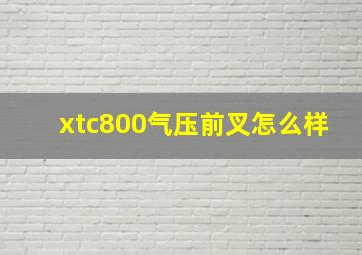 xtc800气压前叉怎么样